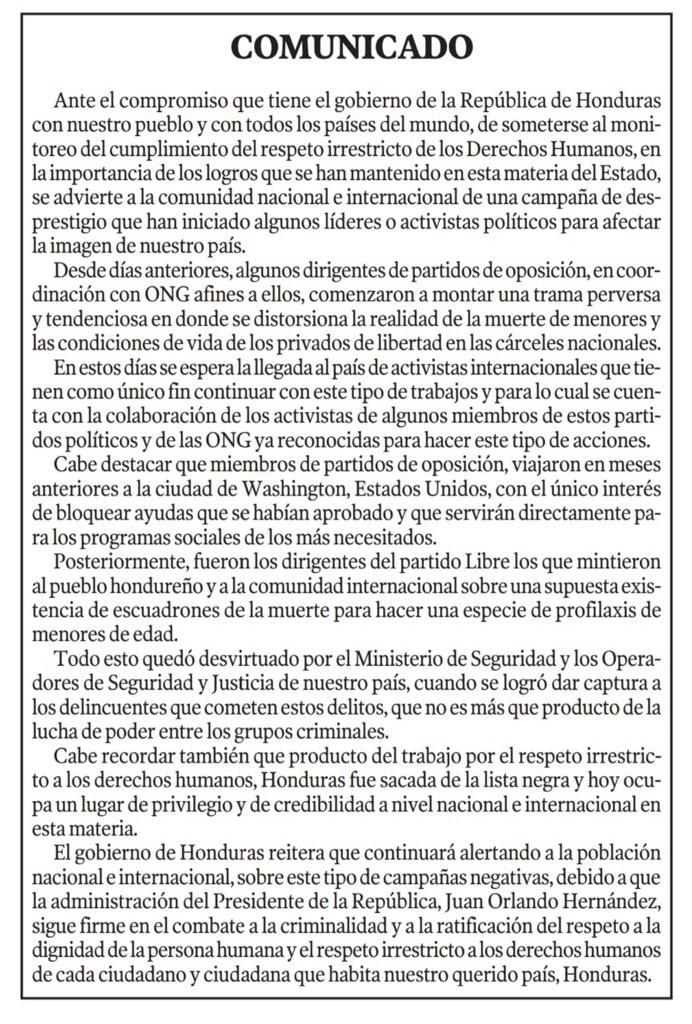 COMUNICADO

Ante el compromiso que tiene el gobierno de la República de Honduras con nuestro pueblo y con todos los países del mundo, de someterse al monitoreo del cumplimiento del respeto irrestricto de los Derechos Humanos, en la importancia de los logros que se han mantenido en esta materia del Estado, se advierte a la comunidad nacional e internacional de una campaña de desprestigio que han iniciado algunos líderes o activistas políticos para afectar la imagen de nuestro país.

Desde días anteriores, algunos dirigentes de partidos de oposición, en coordinación con ONG afines a ellos, comenzaron a montar una trama perversa y tendenciosa en donde se distorsiona la realidad de la muerte de menores y las condiciones de vida de los privados de libertad en las cárceles nacionales.

En estos días se espera la llegada al país de activistas internacionales que tienen como único fin continuar con este tipo de trabajos y para lo cual se cuenta con la colaboración de los activistas de algunos miembros de estos partidos políticos y de las ONG ya reconocidas para hacer este tipo de acciones.

Cabe destacar que miembros de partidos de oposición, viajaron en meses anteriores a la ciudad de Washington, Estados Unidos, con el único interés de bloquear ayudas que se habían aprobado y que servirán directamente para los programas sociales de los más necesitados.

Posteriormente, fueron los dirigentes del partido Libre los que mintieron al pueblo hondureño y a la comunidad internacional sobre una supuesta existencia de escuadrones de la muerte para hacer una especie de profilaxis de menores de edad.

Todo esto quedó desvirtuado por el Ministerio de Seguridad y los Operadores de Seguridad y Justicia de nuestro país, cuando se logró dar captura a los delincuentes que cometen estos delitos, que no es más que producto de la lucha de poder entre los grupos criminales.

Cabe recordar también que producto del trabajo por el respeto irrestricto a los derechos humanos, Honduras fue sacada de la lista negra y hoy ocupa un lugar de privilegio y de credibilidad a nivel nacional e internacional en esta materia.

El gobierno de Honduras reitera que continuará alertando a la población nacional e internacional, sobre este tipo de campañas negativas, debido a que la administración del Presidente de la República, Juan Orlando Hernández, sigue firme en el combate a la criminalidad y a la ratificación del respeto a la dignidad de la persona humana y el respeto irrestricto a los derechos humanos de cada ciudadano y ciudadana que habita nuestro querido país, Honduras.